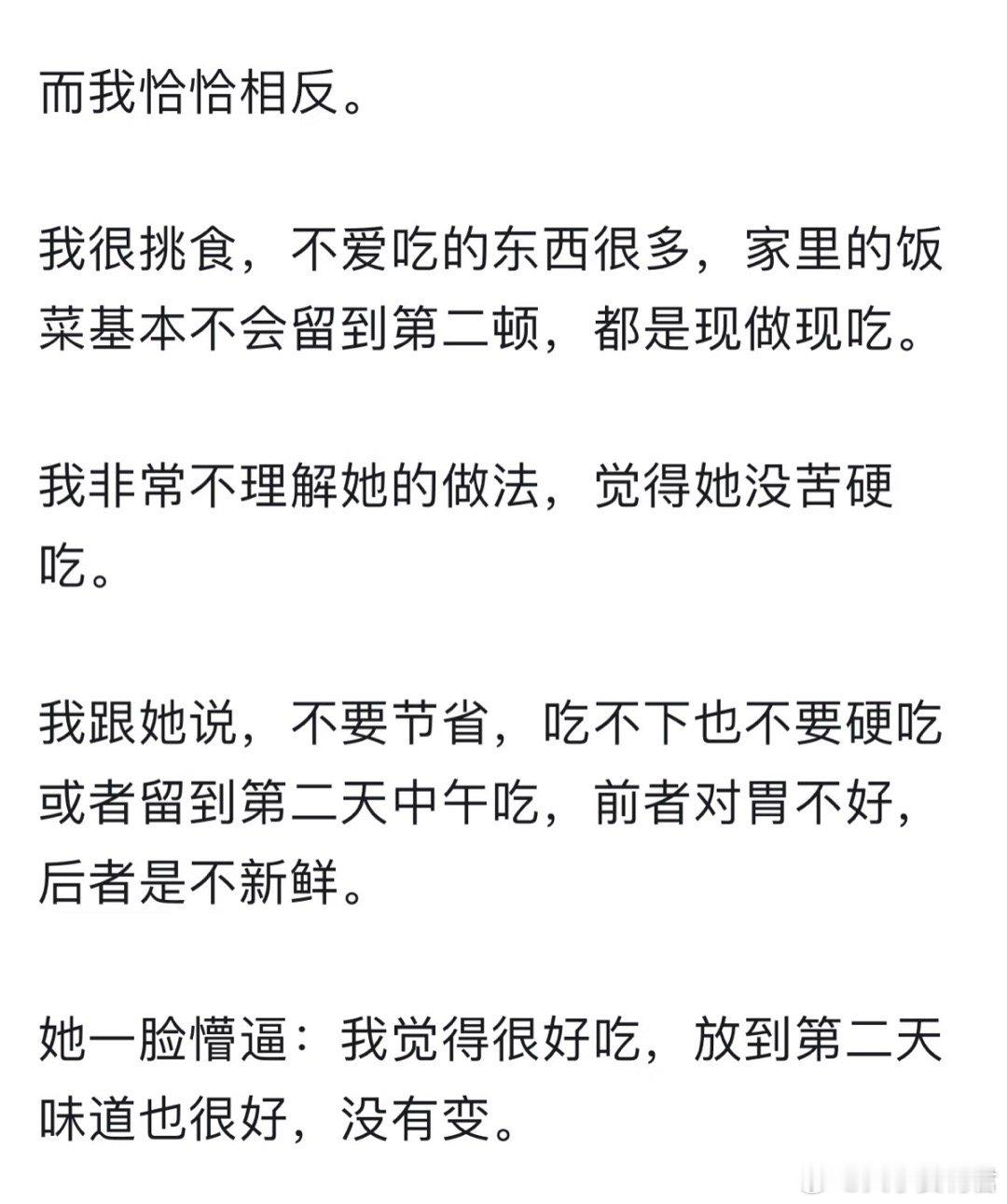 而我恰恰相反。

我很挑食，不爱吃的东西很多，家里的饭菜基本不会留到第二顿，都是现做现吃。

我非常不理解她的做法，觉得她没苦硬吃。

我跟她说，不要节省，吃不下也不要硬吃或者留到第二天中午吃，前者对胃不好，后者是不新鲜。

她一脸懵逼：我觉得很好吃，放到第二天味道也很好，没有变。